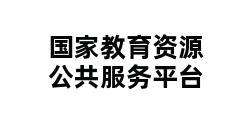 国家教育资源
公共服务平台